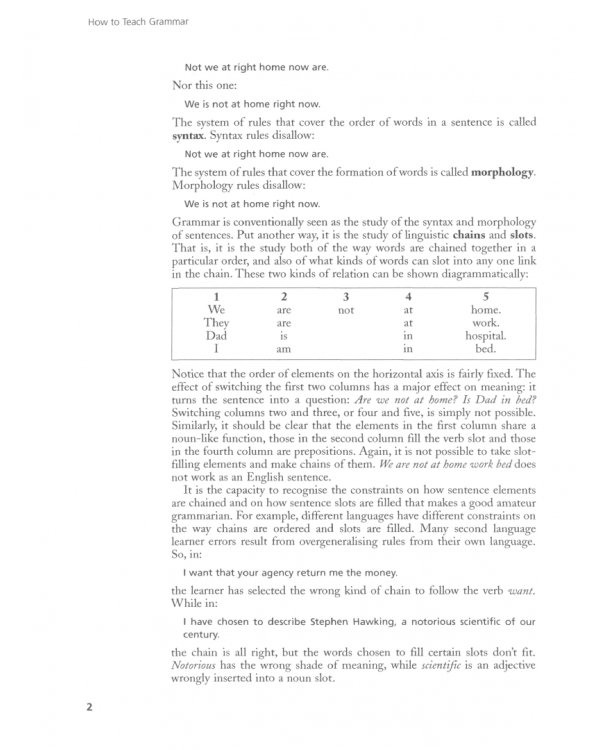 How to Teach Grammar

Not we at right home now are.

Nor this one:

We is not at home right now.

The system of rules that cover the order of words in a sentence is called syntax. Syntax rules disallow:

Not we at right home now are.

The system of rules that cover the formation of words is called morphology. Morphology rules disallow:

We is not at home right now.

Grammar is conventionally seen as the study of the syntax and morphology of sentences. Put another way, it is the study of linguistic chains and slots. That is, it is the study both of the way words are chained together in a particular order, and also of what kinds of words can slot into any one link in the chain. These two kinds of relation can be shown diagrammatically:

| 1 | 2 | 3 | 4 | 5 |
|---|---|---|---|---|
| We | are | not | at | home. |
| They | are | | at | work. |
| Dad | is | | in | hospital. |
| I | am | | in | bed. |

Notice that the order of elements on the horizontal axis is fairly fixed. The effect of switching the first two columns has a major effect on meaning: it turns the sentence into a question: Are we not at home? Is Dad in bed? Switching columns two and three, or four and five, is simply not possible. Similarly, it should be clear that the elements in the first column share a noun-like function, those in the second column fill the verb slot and those in the fourth column are prepositions. Again, it is not possible to take slot-filling elements and make chains of them. We are not at home work bed does not work as an English sentence.

It is the capacity to recognise the constraints on how sentence elements are chained and on how sentence slots are filled that makes a good amateur grammarian. For example, different languages have different constraints on the way chains are ordered and slots are filled. Many second language learner errors result from overgeneralising rules from their own language. So, in:

I want that your agency return me the money.

the learner has selected the wrong kind of chain to follow the verb want. While in:

I have chosen to describe Stephen Hawking, a notorious scientific of our century.

the chain is all right, but the words chosen to fill certain slots don't fit. Notorious has the wrong shade of meaning, while scientific is an adjective wrongly inserted into a noun slot.

2